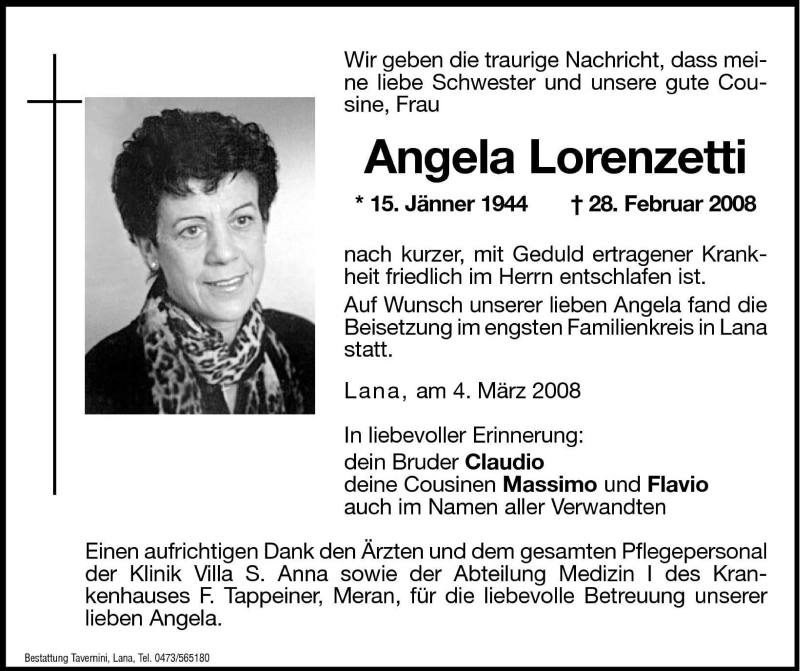 Wir geben die traurige Nachricht, dass meine liebe Schwester und unsere gute Cousine, Frau

Angela Lorenzetti

* 15. Jänner 1944 † 28. Februar 2008

nach kurzer, mit Geduld ertragener Krankheit friedlich im Herrn entschlafen ist.

Auf Wunsch unserer lieben Angela fand die Beisetzung im engsten Familienkreis in Lana statt.

Lana, am 4. März 2008

In liebevoller Erinnerung:
dein Bruder Claudio
deine Cousinen Massimo und Flavio
auch im Namen aller Verwandten

Einen aufrichtigen Dank den Ärzten und dem gesamten Pflegepersonal der Klinik Villa S. Anna sowie der Abteilung Medizin I des Krankenhauses F. Tappeiner, Meran, für die liebevolle Betreuung unserer lieben Angela.

Bestattung Tavernini, Lana, Tel. 0473/565180